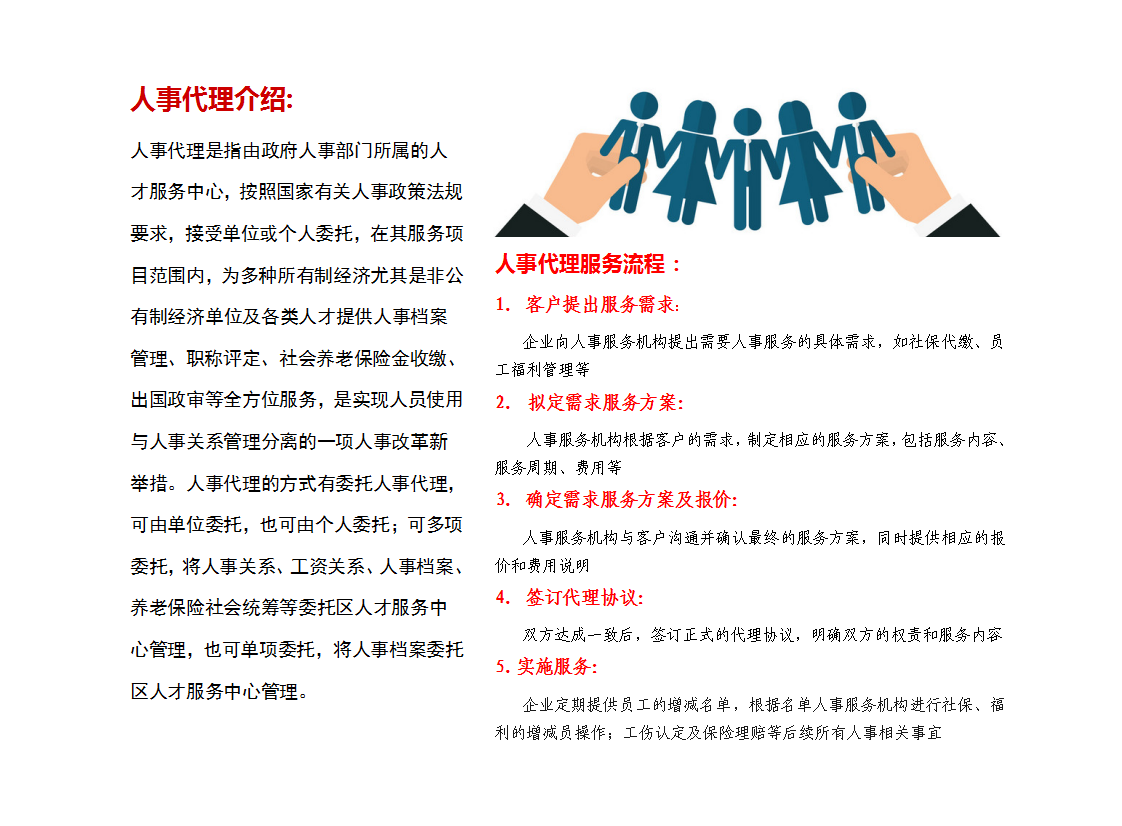 人事代理介绍:

人事代理是指由政府人事部门所属的人才服务中心，按照国家有关人事政策法规要求，接受单位或个人委托，在其服务项目范围内，为多种所有制经济尤其是非公有制经济单位及各类人才提供人事档案管理、职称评定、社会养老保险金收缴、出国政审等全方位服务，是实现人员使用与人事关系管理分离的一项人事改革新举措。人事代理的方式有委托人事代理，可由单位委托，也可由个人委托；可多项委托，将人事关系、工资关系、人事档案、养老保险社会统筹等委托区人才服务中心管理，也可单项委托，将人事档案委托区人才服务中心管理。

人事代理服务流程：

1. 客户提出服务需求:

企业向人事服务机构提出需要人事服务的具体需求，如社保代缴、员工福利管理等

2. 拟定需求服务方案:

人事服务机构根据客户的需求，制定相应的服务方案，包括服务内容、服务周期、费用等

3. 确定需求服务方案及报价:

人事服务机构与客户沟通并确认最终的服务方案，同时提供相应的报价和费用说明

4. 签订代理协议:

双方达成一致后，签订正式的代理协议，明确双方的权责和服务内容

5. 实施服务:

企业定期提供员工的增减名单，根据名单人事服务机构进行社保、福利的增减员操作；工伤认定及保险理赔等后续所有人事相关事宜